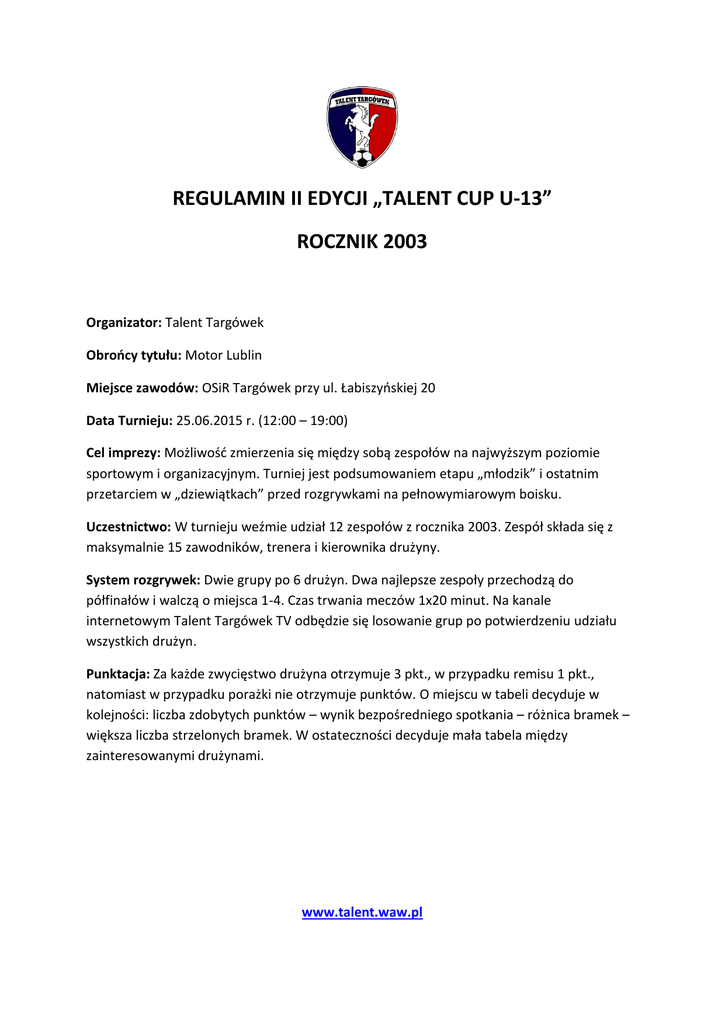 TALENT TARGÓWEK

REGULAMIN II EDYCJI „TALENT CUP U-13”

ROCZNIK 2003

Organizator: Talent Targówek

Obrońcy tytułu: Motor Lublin

Miejsce zawodów: OSiR Targówek przy ul. Łabiszyńskiej 20

Data Turnieju: 25.06.2015 r. (12:00 – 19:00)

Cel imprezy: Możliwość zmierzenia się między sobą zespołów na najwyższym poziomie sportowym i organizacyjnym. Turniej jest podsumowaniem etapu „młodzik” i ostatnim przetarciem w „dziewiątkach” przed rozgrywkami na pełnowymiarowym boisku.

Uczestnictwo: W turnieju weźmie udział 12 zespołów z rocznika 2003. Zespół składa się z maksymalnie 15 zawodników, trenera i kierownika drużyny.

System rozgrywek: Dwie grupy po 6 drużyn. Dwa najlepsze zespoły przechodzą do półfinałów i walczą o miejsca 1-4. Czas trwania meczów 1x20 minut. Na kanale internetowym Talent Targówek TV odbędzie się losowanie grup po potwierdzeniu udziału wszystkich drużyn.

Punktacja: Za każde zwycięstwo drużyna otrzymuje 3 pkt., w przypadku remisu 1 pkt., natomiast w przypadku porażki nie otrzymuje punktów. O miejscu w tabeli decyduje w kolejności: liczba zdobytych punktów – wynik bezpośredniego spotkania – różnica bramek – większa liczba strzelonych bramek. W ostateczności decyduje mała tabela między zainteresowanymi drużynami.

www.talent.waw.pl